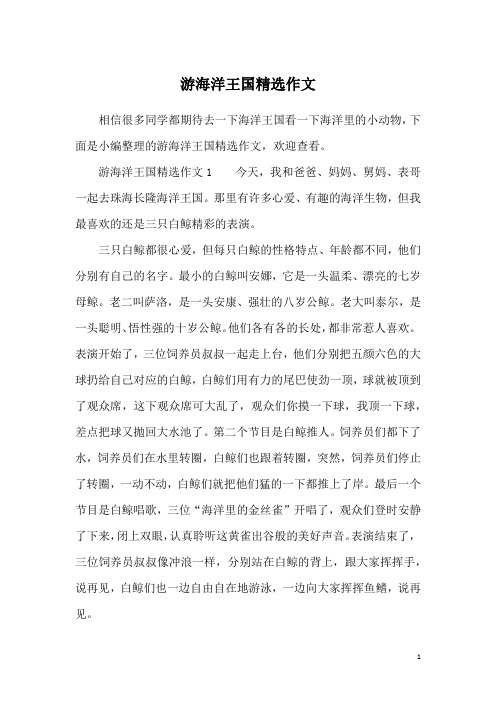 游海洋王国精选作文

相信很多同学都期待去一下海洋王国看一下海洋里的小动物，下面是小编整理的游海洋王国精选作文，欢迎查看。

游海洋王国精选作文 1　　今天，我和爸爸、妈妈、舅妈、表哥一起去珠海长隆海洋王国。那里有许多心爱、有趣的海洋生物，但我最喜欢的还是三只白鲸精彩的表演。

三只白鲸都很心爱，但每只白鲸的性格特点、年龄都不同，他们分别有自己的名字。最小的白鲸叫安娜，它是一头温柔、漂亮的七岁母鲸。老二叫萨洛，是一头安康、强壮的八岁公鲸。老大叫泰尔，是一头聪明、悟性强的十岁公鲸。他们各有各的长处，都非常惹人喜欢。表演开始了，三位饲养员叔叔一起走上台，他们分别把五颜六色的大球扔给自己对应的白鲸，白鲸们用有力的尾巴使劲一顶，球就被顶到了观众席，这下观众席可大乱了，观众们你摸一下球，我顶一下球，差点把球又抛回大水池了。第二个节目是白鲸推人。饲养员们都下了水，饲养员们在水里转圈，白鲸们也跟着转圈，突然，饲养员们停止了转圈，一动不动，白鲸们就把他们猛的一下都推上了岸。最后一个节目是白鲸唱歌，三位“海洋里的金丝雀”开唱了，观众们登时安静了下来，闭上双眼，认真聆听这黄雀出谷般的美好声音。表演结束了，三位饲养员叔叔像冲浪一样，分别站在白鲸的背上，跟大家挥挥手，说再见，白鲸们也一边自由自在地游泳，一边向大家挥挥鱼鳍，说再见。

1